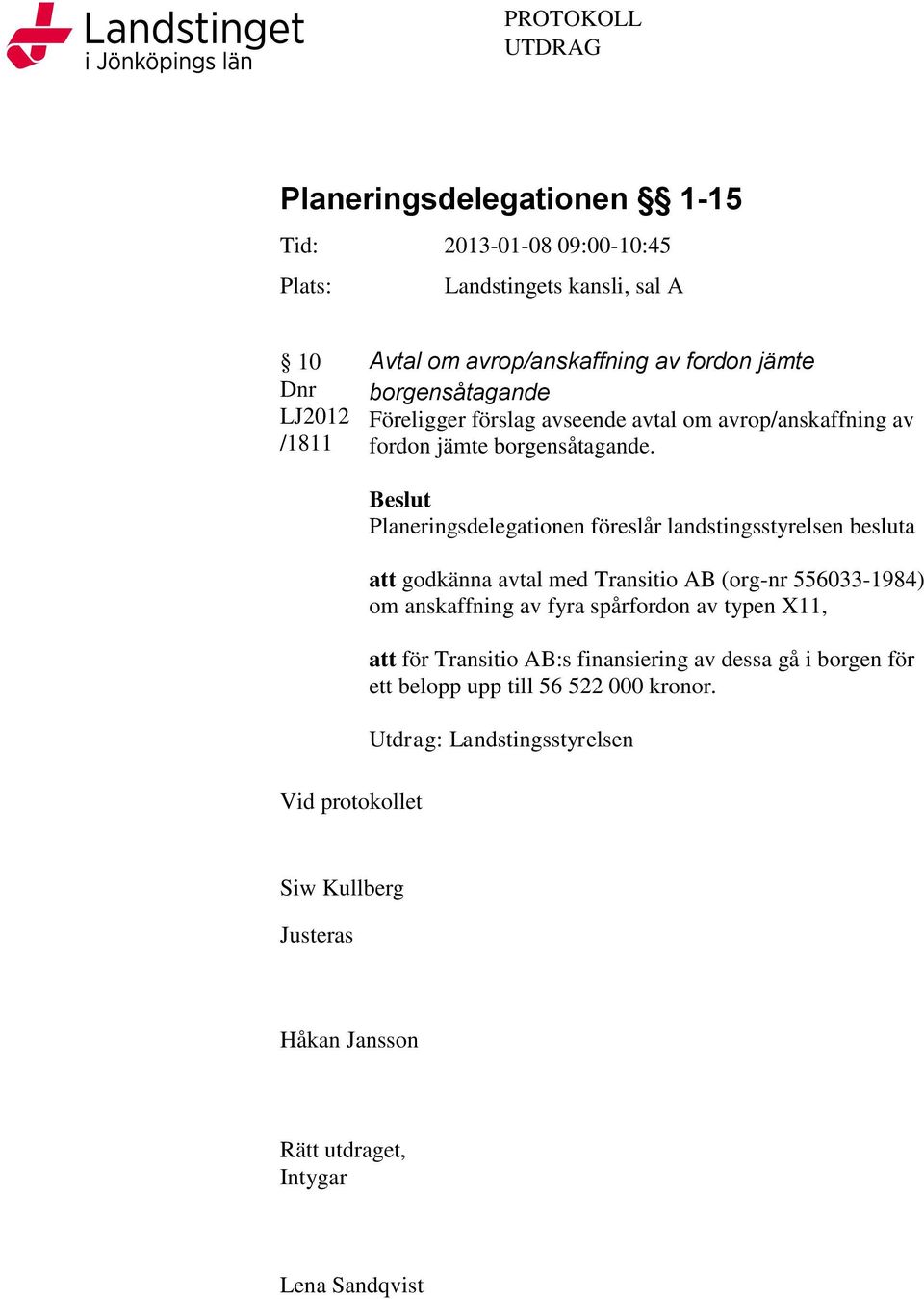 Landstinget i Jönköpings län

PROTOKOLL
UTDRAG

Planeringsdelegationen §§ 1-15

Tid: 2013-01-08 09:00-10:45

Plats: Landstingets kansli, sal A

§ 10
Dnr
LJ2012
/1811

Avtal om avrop/anskaffning av fordon jämte borgensåtagande

Föreligger förslag avseende avtal om avrop/anskaffning av fordon jämte borgensåtagande.

Beslut
Planeringsdelegationen föreslår landstingsstyrelsen besluta

att godkänna avtal med Transitio AB (org-nr 556033-1984) om anskaffning av fyra spårfordon av typen X11,

att för Transitio AB:s finansiering av dessa gå i borgen för ett belopp upp till 56 522 000 kronor.

Utdrag: Landstingsstyrelsen

Vid protokollet

Siw Kullberg

Justeras

Håkan Jansson

Rätt utdraget,
Intygar

Lena Sandqvist